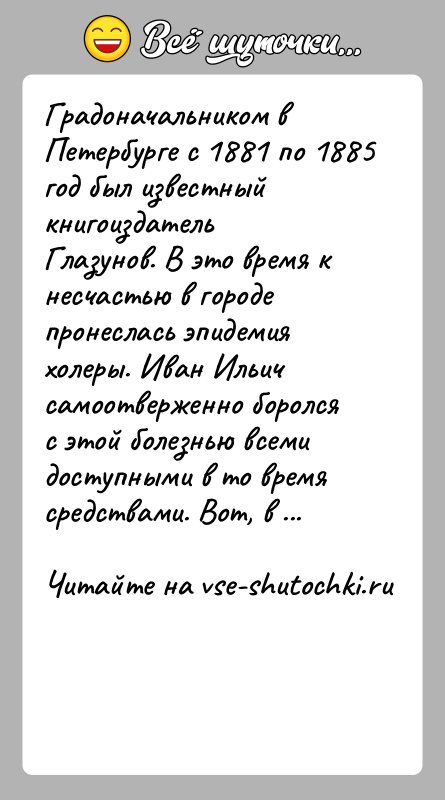 Всё шуточки...

Градоначальником в Петербурге с 1881 по 1885 год был известный книгоиздатель Глазунов. В это время к несчастью в городе пронеслась эпидемия холеры. Иван Ильич самоотверженно боролся с этой болезнью всеми доступными в то время средствами. Вот, в ...

Читайте на vse-shutochki.ru